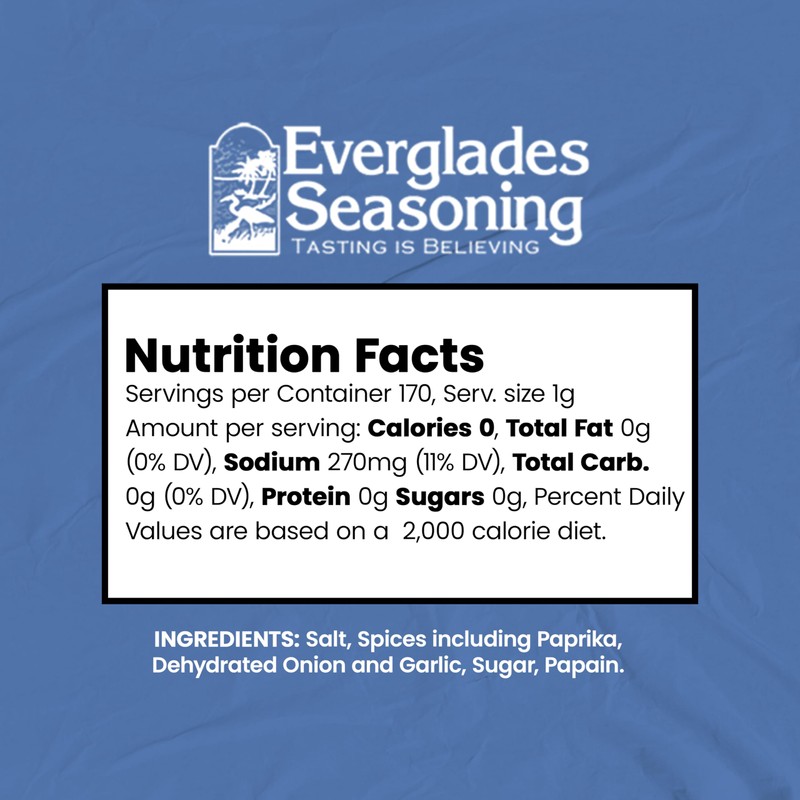 Everglades Seasoning
TASTING IS BELIEVING

Nutrition Facts
Servings per Container 170, Serv. size 1g
Amount per serving: Calories 0, Total Fat 0g (0% DV), Sodium 270mg (11% DV), Total Carb. 0g (0% DV), Protein 0g Sugars 0g, Percent Daily Values are based on a 2,000 calorie diet.

INGREDIENTS: Salt, Spices including Paprika, Dehydrated Onion and Garlic, Sugar, Papain.